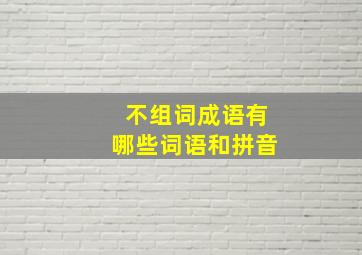 不组词成语有
哪些词语和拼音